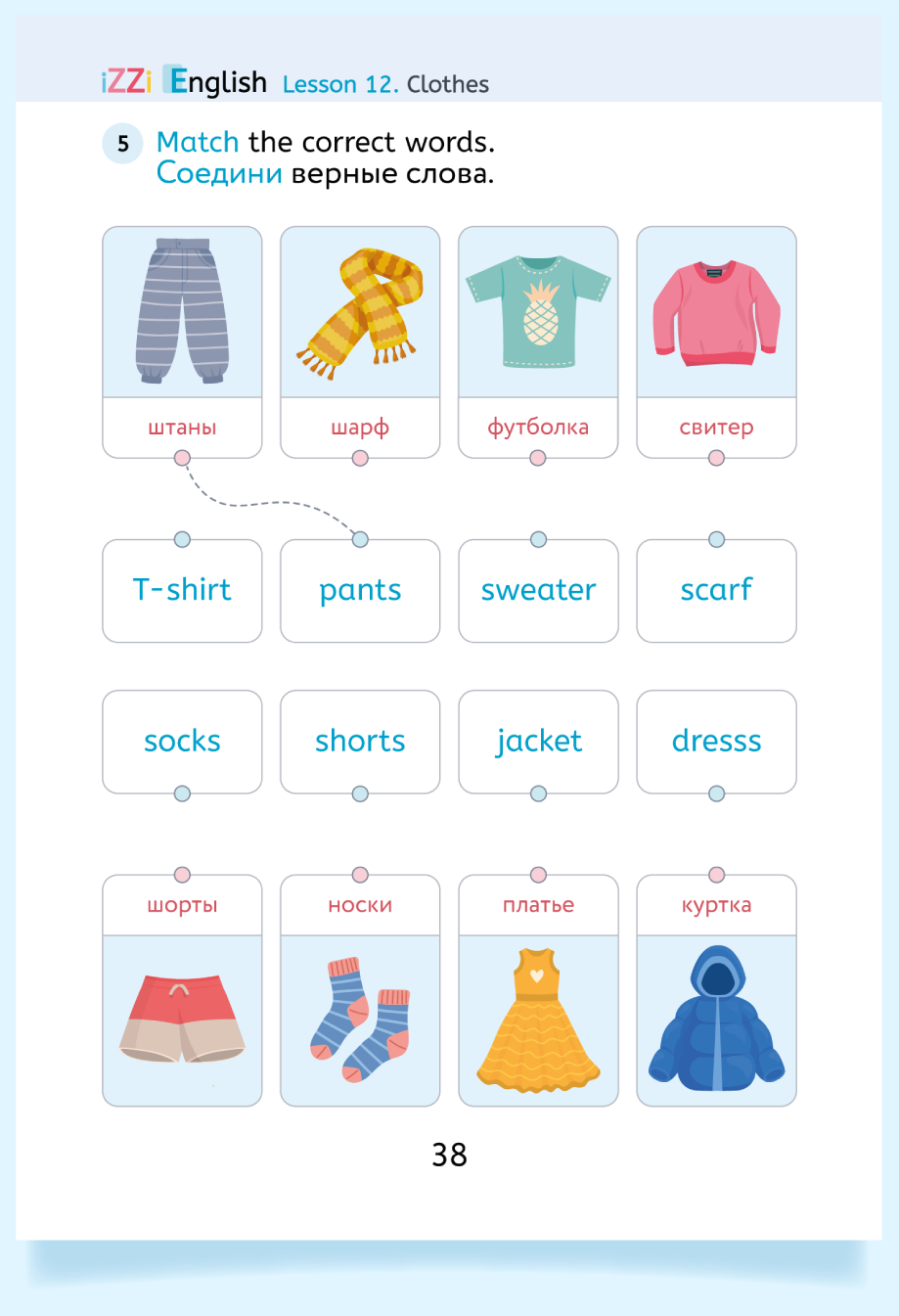 iZZi English Lesson 12. Clothes

5 Match the correct words.
Соедини верные слова.

штаны

шарф

футболка

свитер

T-shirt

pants

sweater

scarf

socks

shorts

jacket

dresss

шорты

носки

платье

куртка

38